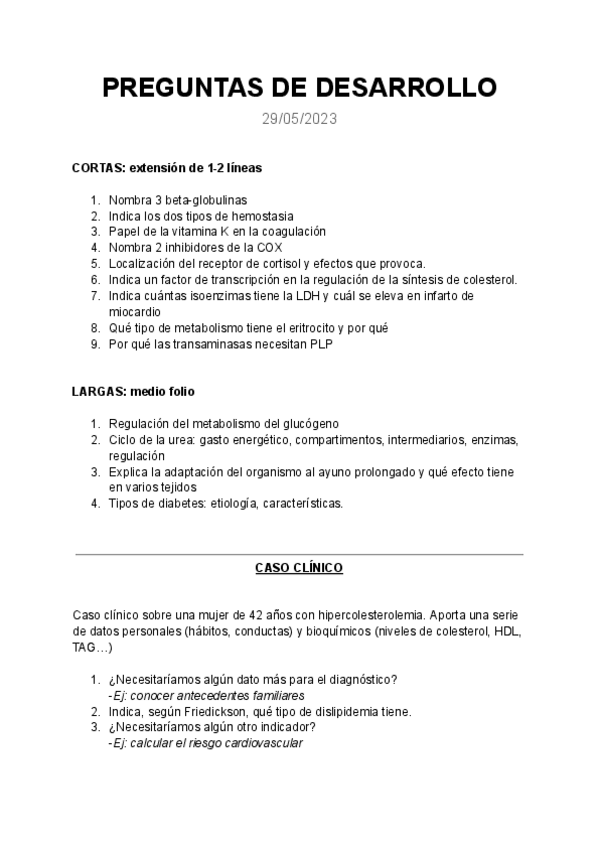 PREGUNTAS DE DESARROLLO

29/05/2023

CORTAS: extensión de 1-2 líneas

1. Nombra 3 beta-globulinas
2. Indica los dos tipos de hemostasia
3. Papel de la vitamina K en la coagulación
4. Nombra 2 inhibidores de la COX
5. Localización del receptor de cortisol y efectos que provoca.
6. Indica un factor de transcripción en la regulación de la síntesis de colesterol.
7. Indica cuántas isoenzimas tiene la LDH y cuál se eleva en infarto de miocardio
8. Qué tipo de metabolismo tiene el eritrocito y por qué
9. Por qué las transaminasas necesitan PLP

LARGAS: medio folio

1. Regulación del metabolismo del glucógeno
2. Ciclo de la urea: gasto energético, compartimentos, intermediarios, enzimas, regulación
3. Explica la adaptación del organismo al ayuno prolongado y qué efecto tiene en varios tejidos
4. Tipos de diabetes: etiología, características.

CASO CLÍNICO

Caso clínico sobre una mujer de 42 años con hipercolesterolemia. Aporta una serie de datos personales (hábitos, conductas) y bioquímicos (niveles de colesterol, HDL, TAG…)

1. ¿Necesitaríamos algún dato más para el diagnóstico?
-Ej: conocer antecedentes familiares
2. Indica, según Friedickson, qué tipo de dislipidemia tiene.
3. ¿Necesitaríamos algún otro indicador?
-Ej: calcular el riesgo cardiovascular